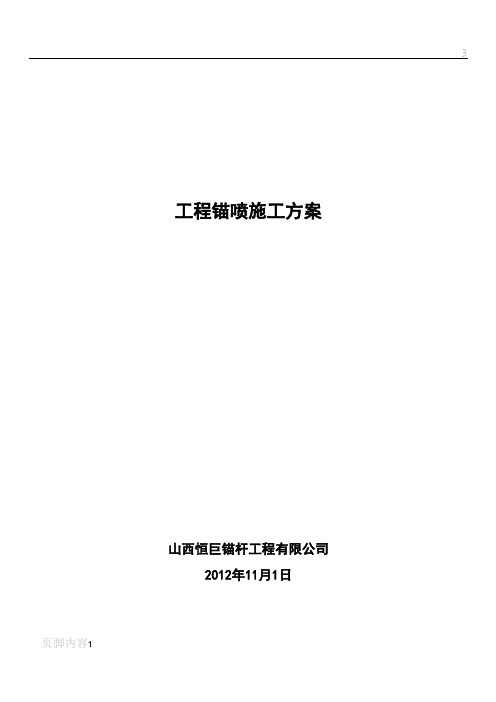 3

工程锚喷施工方案

山西恒巨锚杆工程有限公司

2012年11月1日

页脚内容1